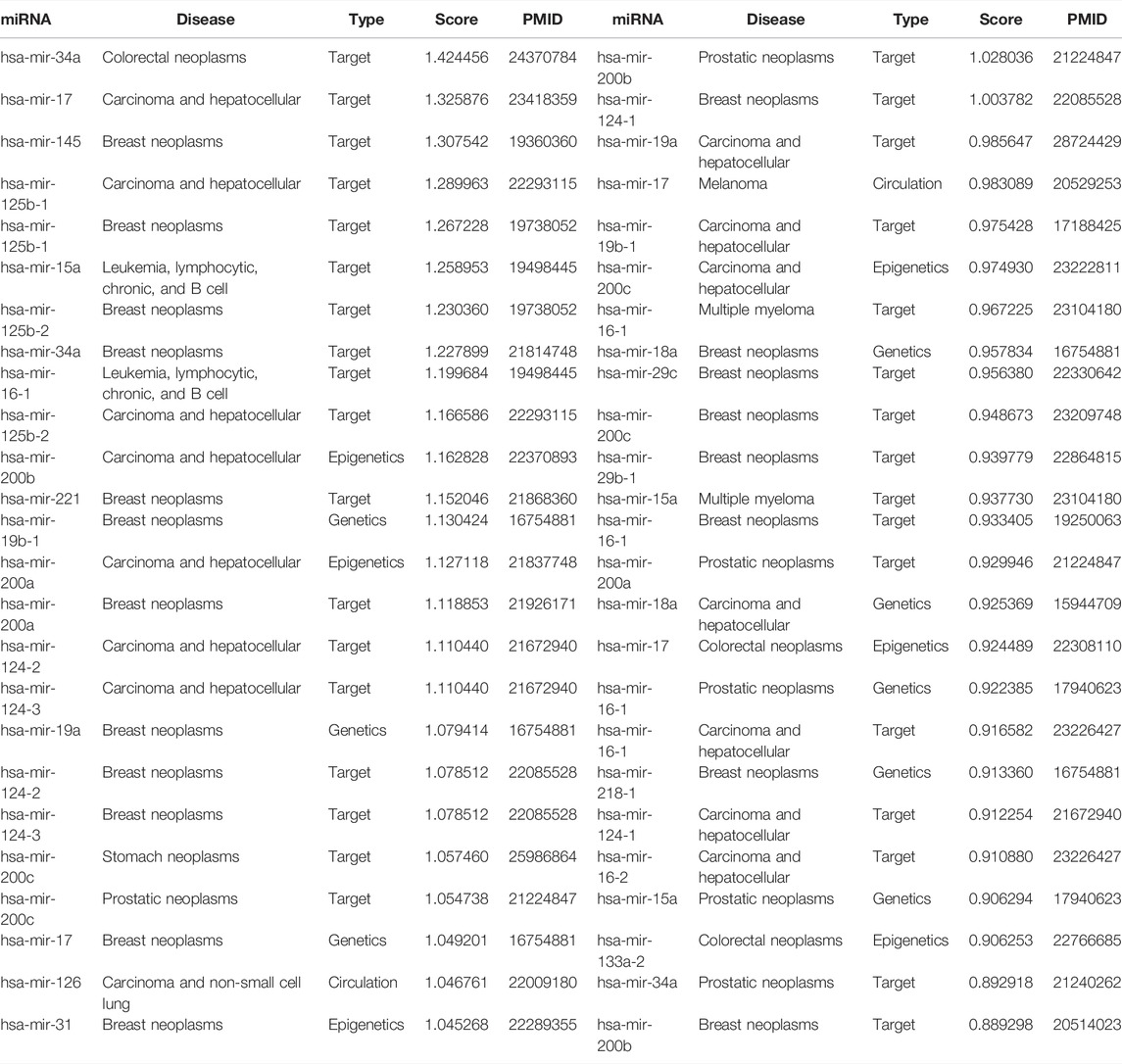 | miRNA | Disease | Type | Score | PMID | miRNA | Disease | Type | Score | PMID |
|---|---|---|---|---|---|---|---|---|---|
| hsa-mir-34a | Colorectal neoplasms | Target | 1.424456 | 24370784 | hsa-mir-200b | Prostatic neoplasms | Target | 1.028036 | 21224847 |
| hsa-mir-17 | Carcinoma and hepatocellular | Target | 1.325876 | 23418359 | hsa-mir-124-1 | Breast neoplasms | Target | 1.003782 | 22085528 |
| hsa-mir-145 | Breast neoplasms | Target | 1.307542 | 19360360 | hsa-mir-19a | Carcinoma and hepatocellular | Target | 0.985647 | 28724429 |
| hsa-mir-125b-1 | Carcinoma and hepatocellular | Target | 1.289963 | 22293115 | hsa-mir-17 | Melanoma | Circulation | 0.983089 | 20529253 |
| hsa-mir-125b-1 | Breast neoplasms | Target | 1.267228 | 19738052 | hsa-mir-19b-1 | Carcinoma and hepatocellular | Target | 0.975428 | 17188425 |
| hsa-mir-15a | Leukemia, lymphocytic, chronic, and B cell | Target | 1.258953 | 19498445 | hsa-mir-200c | Carcinoma and hepatocellular | Epigenetics | 0.974930 | 23222811 |
| hsa-mir-125b-2 | Breast neoplasms | Target | 1.230360 | 19738052 | hsa-mir-16-1 | Multiple myeloma | Target | 0.967225 | 23104180 |
| hsa-mir-34a | Breast neoplasms | Target | 1.227899 | 21814748 | hsa-mir-18a | Breast neoplasms | Genetics | 0.957834 | 16754881 |
| hsa-mir-16-1 | Leukemia, lymphocytic, chronic, and B cell | Target | 1.199684 | 19498445 | hsa-mir-29c | Breast neoplasms | Target | 0.956380 | 22330642 |
| hsa-mir-125b-2 | Carcinoma and hepatocellular | Target | 1.166586 | 22293115 | hsa-mir-200c | Breast neoplasms | Target | 0.948673 | 23209748 |
| hsa-mir-200b | Carcinoma and hepatocellular | Epigenetics | 1.162828 | 22370893 | hsa-mir-29b-1 | Breast neoplasms | Target | 0.939779 | 22864815 |
| hsa-mir-221 | Breast neoplasms | Target | 1.152046 | 21868360 | hsa-mir-15a | Multiple myeloma | Target | 0.937730 | 23104180 |
| hsa-mir-19b-1 | Breast neoplasms | Genetics | 1.130424 | 16754881 | hsa-mir-16-1 | Breast neoplasms | Target | 0.933405 | 19250063 |
| hsa-mir-200a | Carcinoma and hepatocellular | Epigenetics | 1.127118 | 21837748 | hsa-mir-200a | Prostatic neoplasms | Target | 0.929946 | 21224847 |
| hsa-mir-200a | Breast neoplasms | Target | 1.118853 | 21926171 | hsa-mir-18a | Carcinoma and hepatocellular | Genetics | 0.925369 | 15944709 |
| hsa-mir-124-2 | Carcinoma and hepatocellular | Target | 1.110440 | 21672940 | hsa-mir-17 | Colorectal neoplasms | Epigenetics | 0.924489 | 22308110 |
| hsa-mir-124-3 | Carcinoma and hepatocellular | Target | 1.110440 | 21672940 | hsa-mir-16-1 | Prostatic neoplasms | Genetics | 0.922385 | 17940623 |
| hsa-mir-19a | Breast neoplasms | Genetics | 1.079414 | 16754881 | hsa-mir-16-1 | Carcinoma and hepatocellular | Target | 0.916582 | 23226427 |
| hsa-mir-124-2 | Breast neoplasms | Target | 1.078512 | 22085528 | hsa-mir-218-1 | Breast neoplasms | Genetics | 0.913360 | 16754881 |
| hsa-mir-124-3 | Breast neoplasms | Target | 1.078512 | 22085528 | hsa-mir-124-1 | Carcinoma and hepatocellular | Target | 0.912254 | 21672940 |
| hsa-mir-200c | Stomach neoplasms | Target | 1.057460 | 25986864 | hsa-mir-16-2 | Carcinoma and hepatocellular | Target | 0.910880 | 23226427 |
| hsa-mir-200c | Prostatic neoplasms | Target | 1.054738 | 21224847 | hsa-mir-15a | Prostatic neoplasms | Genetics | 0.906294 | 17940623 |
| hsa-mir-17 | Breast neoplasms | Genetics | 1.049201 | 16754881 | hsa-mir-133a-2 | Colorectal neoplasms | Epigenetics | 0.906253 | 22766685 |
| hsa-mir-126 | Carcinoma and non-small cell lung | Circulation | 1.046761 | 22009180 | hsa-mir-34a | Prostatic neoplasms | Target | 0.892918 | 21240262 |
| hsa-mir-31 | Breast neoplasms | Epigenetics | 1.045268 | 22289355 | hsa-mir-200b | Breast neoplasms | Target | 0.889298 | 20514023 |